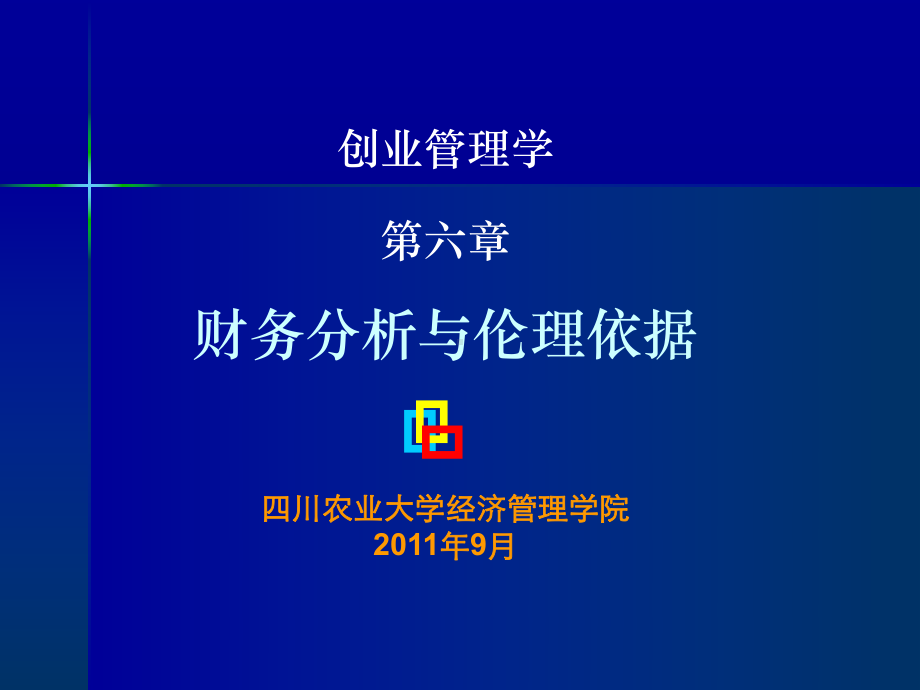 创业管理学

第六章

财务分析与伦理依据

四川农业大学经济管理学院
2011年9月